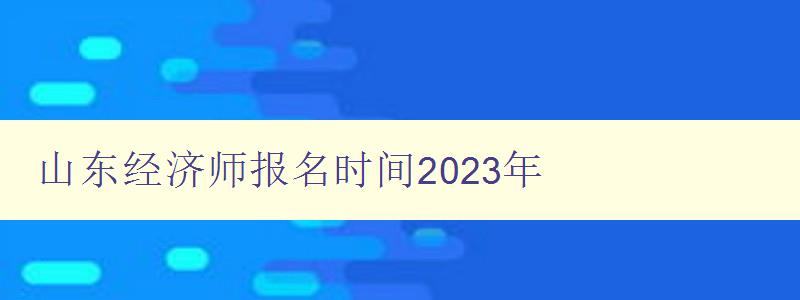 山东经济师报名时间2023年